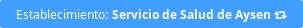 Establecimiento: Servicio de Salud de Aysen